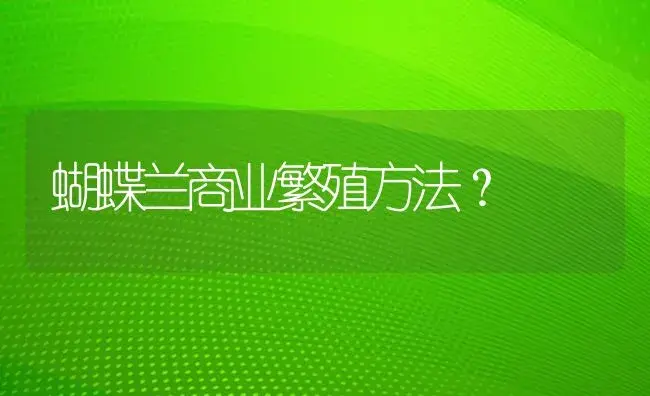 蝴蝶兰商业繁殖方法？